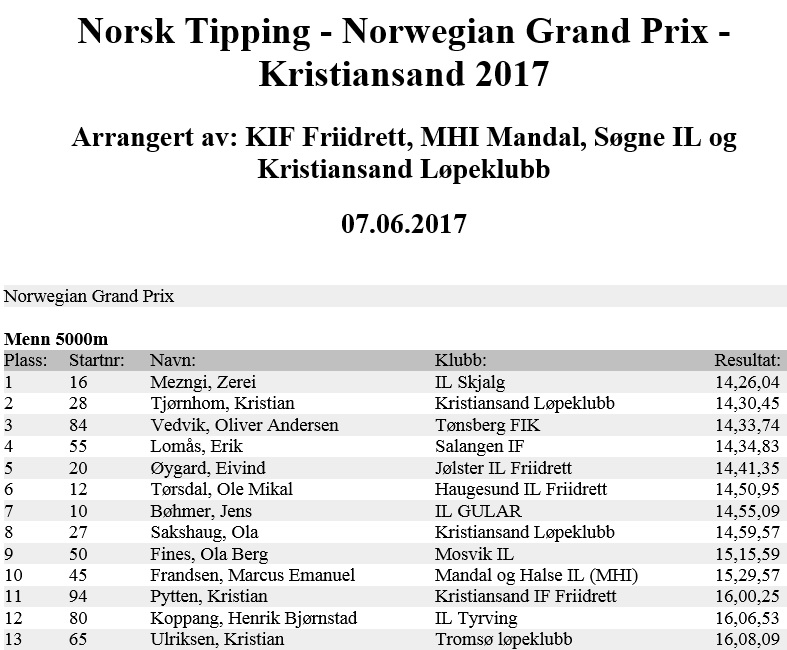 Norsk Tipping - Norwegian Grand Prix - Kristiansand 2017

Arrangert av: KIF Friidrett, MHI Mandal, Søgne IL og Kristiansand Løpeklubb

07.06.2017

Norwegian Grand Prix

Menn 5000m

| Plass: | Startnr: | Navn: | Klubb: | Resultat: |
|---|---|---|---|---|
| 1 | 16 | Mezngi, Zerei | IL Skjalg | 14,26,04 |
| 2 | 28 | Tjørnhom, Kristian | Kristiansand Løpeklubb | 14,30,45 |
| 3 | 84 | Vedvik, Oliver Andersen | Tønsberg FIK | 14,33,74 |
| 4 | 55 | Lomås, Erik | Salangen IF | 14,34,83 |
| 5 | 20 | Øygard, Eivind | Jølster IL Friidrett | 14,41,35 |
| 6 | 12 | Tørsdal, Ole Mikal | Haugesund IL Friidrett | 14,50,95 |
| 7 | 10 | Bøhmer, Jens | IL GULAR | 14,55,09 |
| 8 | 27 | Sakshaug, Ola | Kristiansand Løpeklubb | 14,59,57 |
| 9 | 50 | Fines, Ola Berg | Mosvik IL | 15,15,59 |
| 10 | 45 | Frandsen, Marcus Emanuel | Mandal og Halse IL (MHI) | 15,29,57 |
| 11 | 94 | Pytten, Kristian | Kristiansand IF Friidrett | 16,00,25 |
| 12 | 80 | Koppang, Henrik Bjørnstad | IL Tyrving | 16,06,53 |
| 13 | 65 | Ulriksen, Kristian | Tromsø løpeklubb | 16,08,09 |